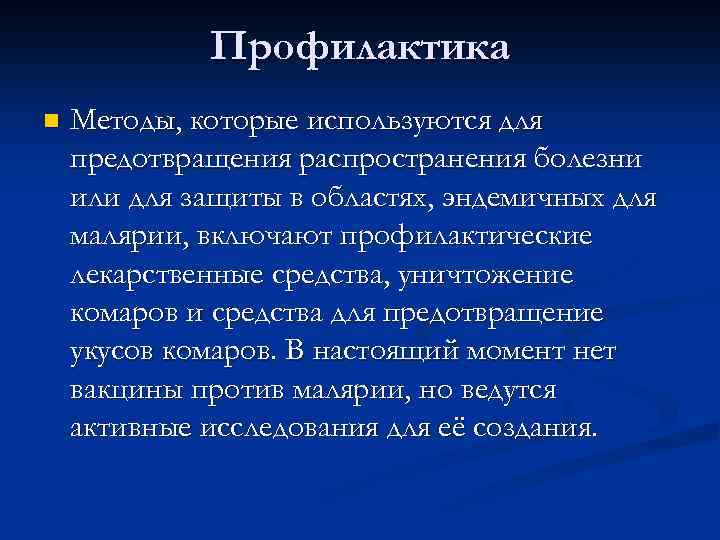 Профилактика

Методы, которые используются для предотвращения распространения болезни или для защиты в областях, эндемичных для малярии, включают профилактические лекарственные средства, уничтожение комаров и средства для предотвращение укусов комаров. В настоящий момент нет вакцины против малярии, но ведутся активные исследования для её создания.